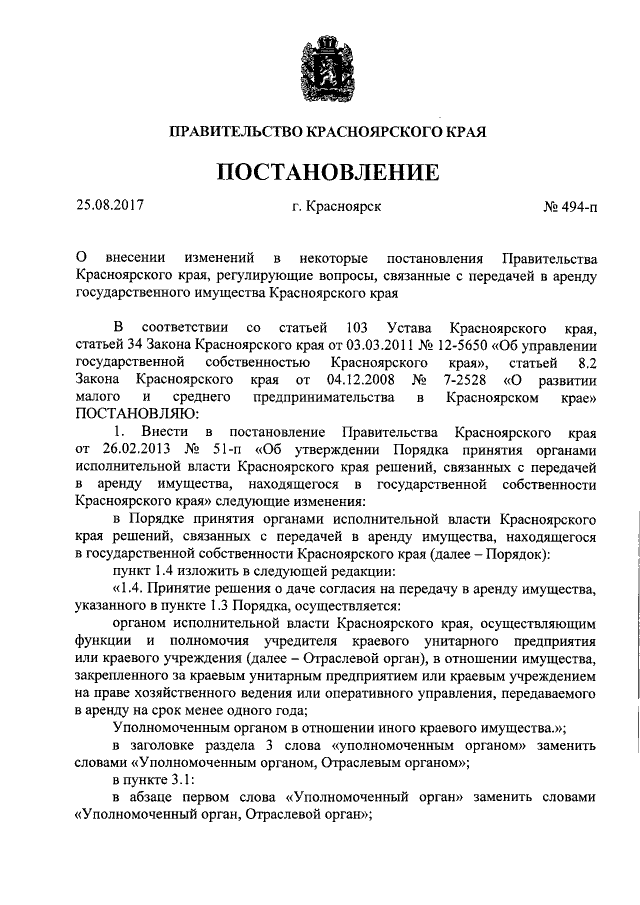 ПРАВИТЕЛЬСТВО КРАСНОЯРСКОГО КРАЯ

ПОСТАНОВЛЕНИЕ

25.08.2017 г. Красноярск № 494-п

О внесении изменений в некоторые постановления Правительства Красноярского края, регулирующие вопросы, связанные с передачей в аренду государственного имущества Красноярского края

В соответствии со статьей 103 Устава Красноярского края, статьей 34 Закона Красноярского края от 03.03.2011 № 12-5650 «Об управлении государственной собственностью Красноярского края», статьей 8.2 Закона Красноярского края от 04.12.2008 № 7-2528 «О развитии малого и среднего предпринимательства в Красноярском крае» ПОСТАНОВЛЯЮ:

1. Внести в постановление Правительства Красноярского края от 26.02.2013 № 51-п «Об утверждении Порядка принятия органами исполнительной власти Красноярского края решений, связанных с передачей в аренду имущества, находящегося в государственной собственности Красноярского края» следующие изменения:

в Порядке принятия органами исполнительной власти Красноярского края решений, связанных с передачей в аренду имущества, находящегося в государственной собственности Красноярского края (далее – Порядок):

пункт 1.4 изложить в следующей редакции:

«1.4. Принятие решения о даче согласия на передачу в аренду имущества, указанного в пункте 1.3 Порядка, осуществляется:

органом исполнительной власти Красноярского края, осуществляющим функции и полномочия учредителя краевого унитарного предприятия или краевого учреждения (далее – Отраслевой орган), в отношении имущества, закрепленного за краевым унитарным предприятием или краевым учреждением на праве хозяйственного ведения или оперативного управления, передаваемого в аренду на срок менее одного года;

Уполномоченным органом в отношении иного краевого имущества.»;

в заголовке раздела 3 слова «уполномоченным органом» заменить словами «Уполномоченным органом, Отраслевым органом»;

в пункте 3.1:

в абзаце первом слова «Уполномоченный орган» заменить словами «Уполномоченный орган, Отраслевой орган»;